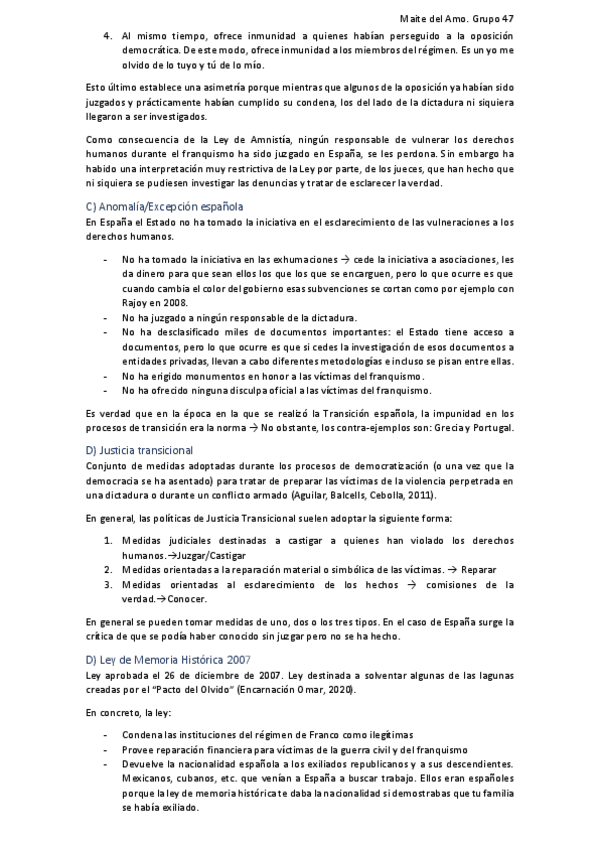 Maite del Amo. Grupo 47

4. Al mismo tiempo, ofrece inmunidad a quienes habían perseguido a la oposición democrática. De este modo, ofrece inmunidad a los miembros del régimen. Es un yo me olvido de lo tuyo y tú de lo mío.

Esto último establece una asimetría porque mientras que algunos de la oposición ya habían sido juzgados y prácticamente habían cumplido su condena, los del lado de la dictadura ni siquiera llegaron a ser investigados.

Como consecuencia de la Ley de Amnistía, ningún responsable de vulnerar los derechos humanos durante el franquismo ha sido juzgado en España, se les perdona. Sin embargo ha habido una interpretación muy restrictiva de la Ley por parte, de los jueces, que han hecho que ni siquiera se pudiesen investigar las denuncias y tratar de esclarecer la verdad.

C) Anomalía/Excepción española

En España el Estado no ha tomado la iniciativa en el esclarecimiento de las vulneraciones a los derechos humanos.

- No ha tomado la iniciativa en las exhumaciones → cede la iniciativa a asociaciones, les da dinero para que sean ellos los que los que se encarguen, pero lo que ocurre es que cuando cambia el color del gobierno esas subvenciones se cortan como por ejemplo con Rajoy en 2008.
- No ha juzgado a ningún responsable de la dictadura.
- No ha desclasificado miles de documentos importantes: el Estado tiene acceso a documentos, pero lo que ocurre es que si cedes la investigación de esos documentos a entidades privadas, llevan a cabo diferentes metodologías e incluso se pisan entre ellas.
- No ha erigido monumentos en honor a las víctimas del franquismo.
- No ha ofrecido ninguna disculpa oficial a las víctimas del franquismo.

Es verdad que en la época en la que se realizó la Transición española, la impunidad en los procesos de transición era la norma → No obstante, los contra-ejemplos son: Grecia y Portugal.

D) Justicia transicional

Conjunto de medidas adoptadas durante los procesos de democratización (o una vez que la democracia se ha asentado) para tratar de preparar las víctimas de la violencia perpetrada en una dictadura o durante un conflicto armado (Aguilar, Balcells, Cebolla, 2011).

En general, las políticas de Justicia Transicional suelen adoptar la siguiente forma:

1. Medidas judiciales destinadas a castigar a quienes han violado los derechos humanos.→Juzgar/Castigar
2. Medidas orientadas a la reparación material o simbólica de las víctimas. → Reparar
3. Medidas orientadas al esclarecimiento de los hechos → comisiones de la verdad.→Conocer.

En general se pueden tomar medidas de uno, dos o los tres tipos. En el caso de España surge la crítica de que se podía haber conocido sin juzgar pero no se ha hecho.

D) Ley de Memoria Histórica 2007

Ley aprobada el 26 de diciembre de 2007. Ley destinada a solventar algunas de las lagunas creadas por el "Pacto del Olvido" (Encarnación Omar, 2020).

En concreto, la ley:

- Condena las instituciones del régimen de Franco como ilegítimas
- Provee reparación financiera para víctimas de la guerra civil y del franquismo
- Devuelve la nacionalidad española a los exiliados republicanos y a sus descendientes. Mexicanos, cubanos, etc. que venían a España a buscar trabajo. Ellos eran españoles porque la ley de memoria histórica te daba la nacionalidad si demostrabas que tu familia se había exiliado.